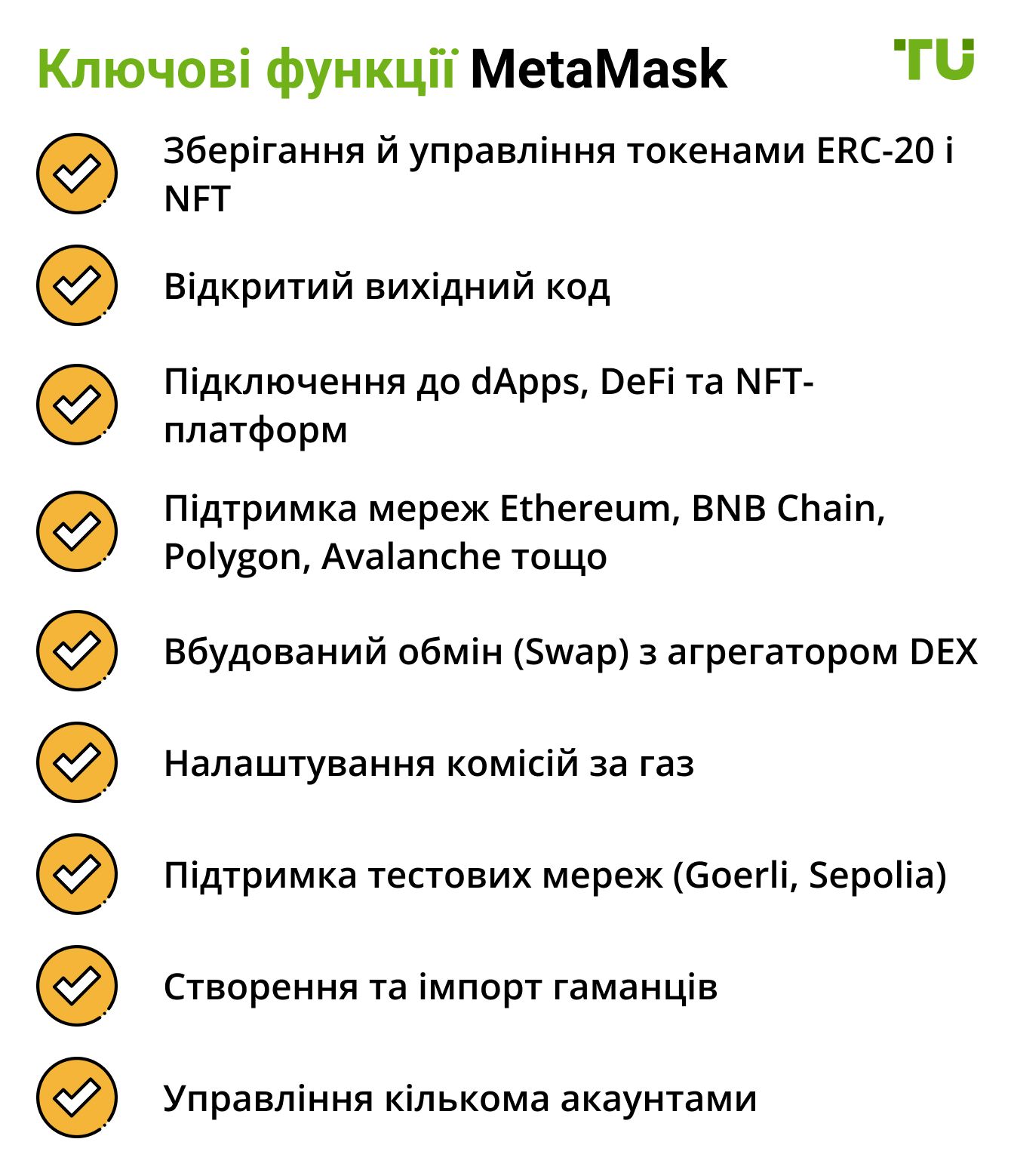 Ключові функції MetaMask

TU

Зберігання й управління токенами ERC-20 і NFT

Відкритий вихідний код

Підключення до dApps, DeFi та NFT-платформ

Підтримка мереж Ethereum, BNB Chain, Polygon, Avalanche тощо

Вбудований обмін (Swap) з агрегатором DEX

Налаштування комісій за газ

Підтримка тестових мереж (Goerli, Sepolia)

Створення та імпорт гаманців

Управління кількома акаунтами